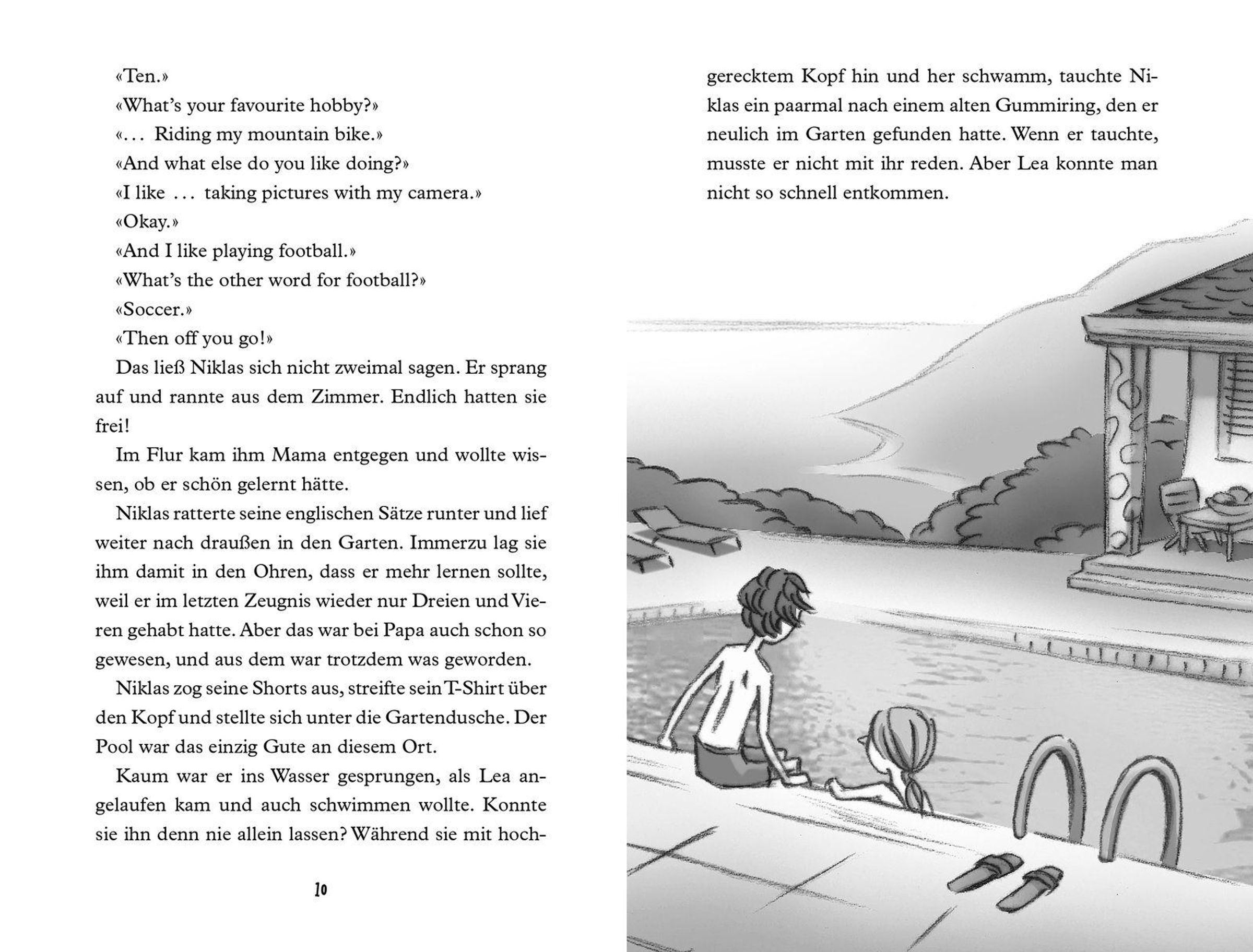 «Ten.»

«What's your favourite hobby?»

«... Riding my mountain bike.»

«And what else do you like doing?»

«I like ... taking pictures with my camera.»

«Okay.»

«And I like playing football.»

«What's the other word for football?»

«Soccer.»

«Then off you go!»

Das ließ Niklas sich nicht zweimal sagen. Er sprang auf und rannte aus dem Zimmer. Endlich hatten sie frei!

Im Flur kam ihm Mama entgegen und wollte wissen, ob er schön gelernt hätte.

Niklas ratterte seine englischen Sätze runter und lief weiter nach draußen in den Garten. Immerzu lag sie ihm damit in den Ohren, dass er mehr lernen sollte, weil er im letzten Zeugnis wieder nur Dreien und Vieren gehabt hatte. Aber das war bei Papa auch schon so gewesen, und aus dem war trotzdem was geworden.

Niklas zog seine Shorts aus, streifte sein T-Shirt über den Kopf und stellte sich unter die Gartendusche. Der Pool war das einzig Gute an diesem Ort.

Kaum war er ins Wasser gesprungen, als Lea angelaufen kam und auch schwimmen wollte. Konnte sie ihn denn nie allein lassen? Während sie mit hochgerecktem Kopf hin und her schwamm, tauchte Niklas ein paarmal nach einem alten Gummiring, den er neulich im Garten gefunden hatte. Wenn er tauchte, musste er nicht mit ihr reden. Aber Lea konnte man nicht so schnell entkommen.

10